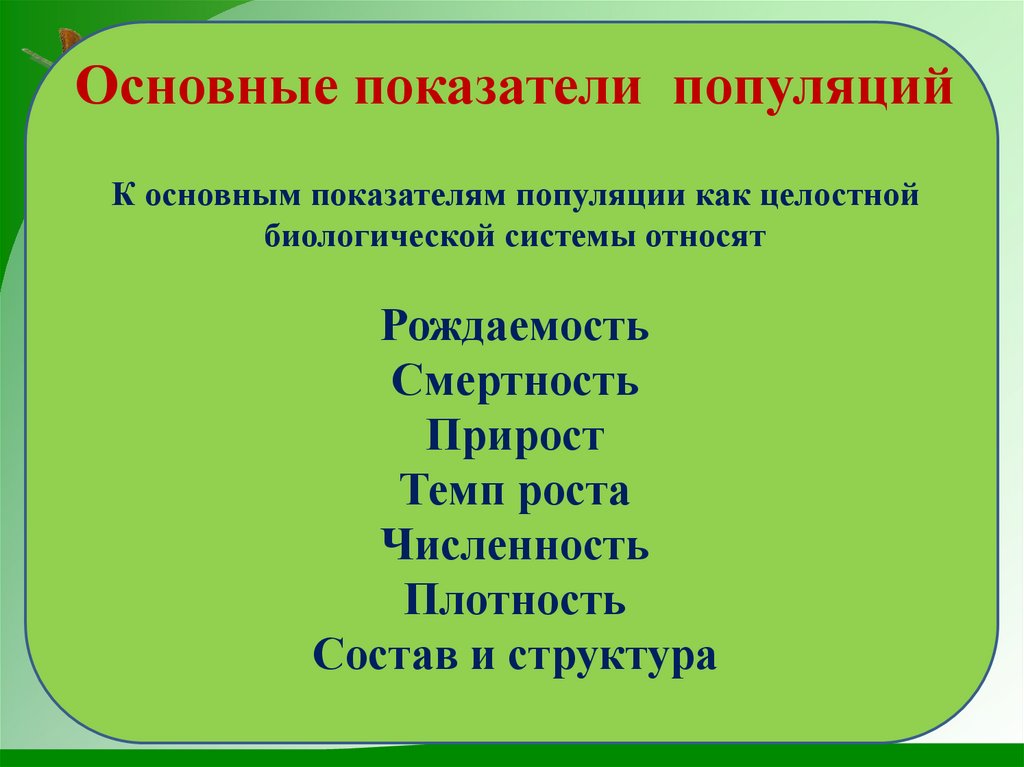 Основные показатели популяций

К основным показателям популяции как целостной биологической системы относят

Рождаемость
Смертность
Прирост
Темп роста
Численность
Плотность
Состав и структура